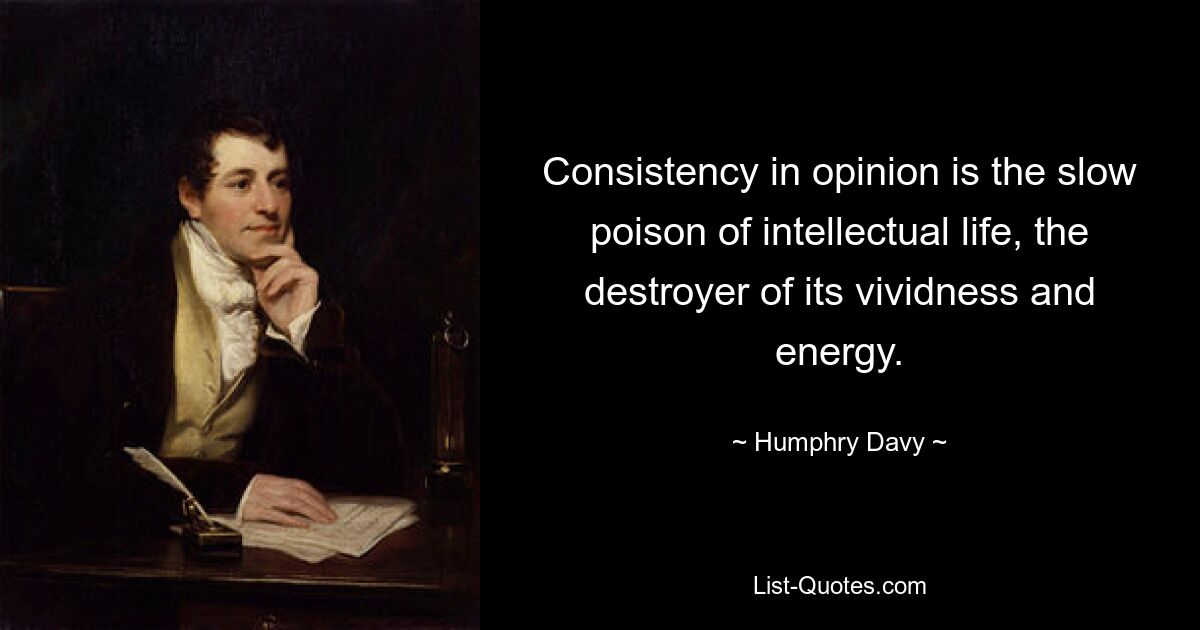 Consistency in opinion is the slow poison of intellectual life, the destroyer of its vividness and energy.

~ Humphry Davy ~

List-Quotes.com